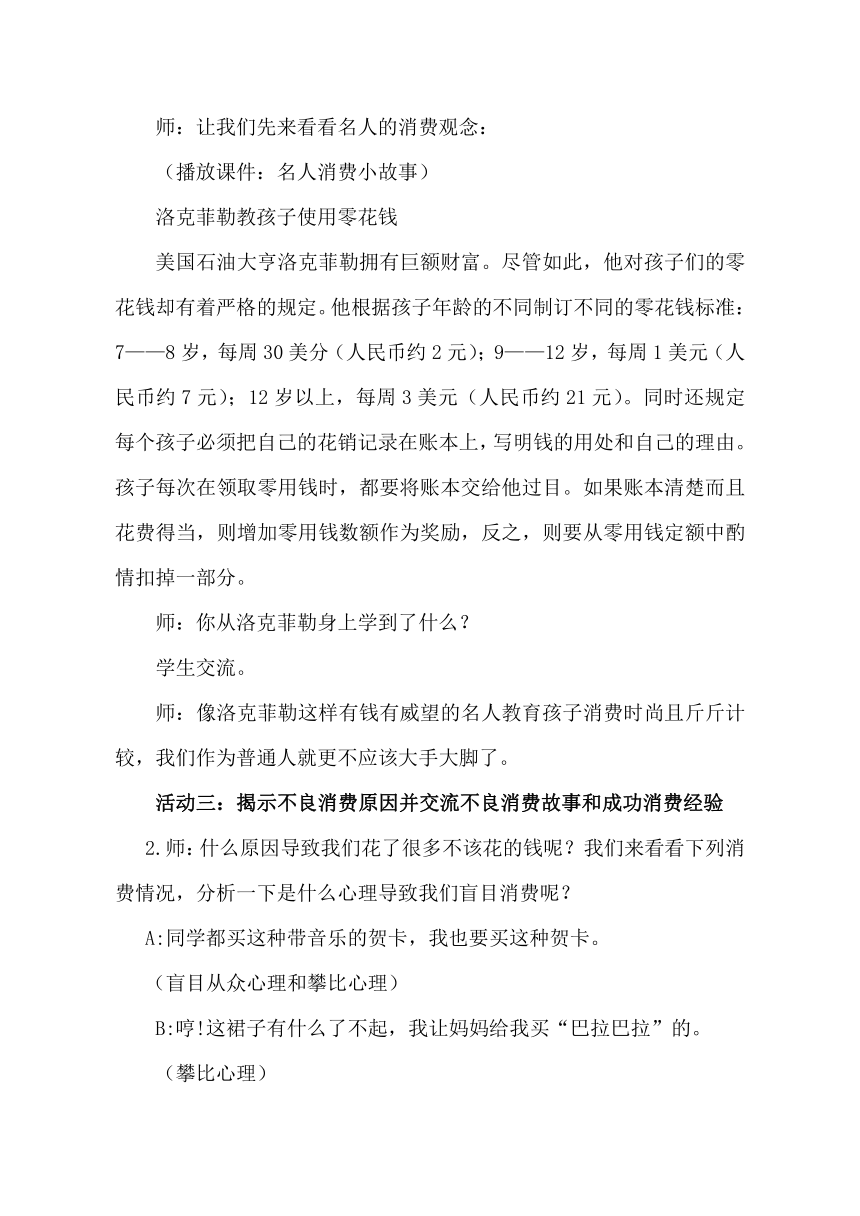 师：让我们先来看看名人的消费观念：

（播放课件：名人消费小故事）

洛克菲勒教孩子使用零花钱

美国石油大亨洛克菲勒拥有巨额财富。尽管如此，他对孩子们的零花钱却有着严格的规定。他根据孩子年龄的不同制订不同的零花钱标准：7——8岁，每周30美分（人民币约2元）；9——12岁，每周1美元（人民币约7元）；12岁以上，每周3美元（人民币约21元）。同时还规定每个孩子必须把自己的花销记录在账本上，写明钱的用处和自己的理由。孩子每次在领取零用钱时，都要将账本交给他过目。如果账本清楚而且花费得当，则增加零用钱数额作为奖励，反之，则要从零用钱定额中酌情扣掉一部分。

师：你从洛克菲勒身上学到了什么？

学生交流。

师：像洛克菲勒这样有钱有威望的名人教育孩子消费时尚且斤斤计较，我们作为普通人就更不应该大手大脚了。

活动三：揭示不良消费原因并交流不良消费故事和成功消费经验

2.师：什么原因导致我们花了很多不该花的钱呢？我们来看看下列消费情况，分析一下是什么心理导致我们盲目消费呢？

A:同学都买这种带音乐的贺卡，我也要买这种贺卡。

（盲目从众心理和攀比心理）

B:哼!这裙子有什么了不起，我让妈妈给我买“巴拉巴拉”的。

（攀比心理）